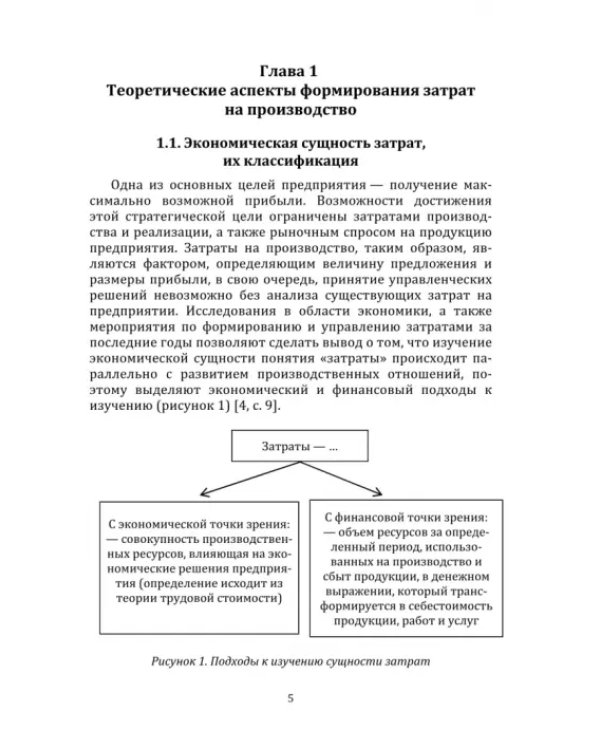 Глава 1
Теоретические аспекты формирования затрат на производство

1.1. Экономическая сущность затрат, их классификация

Одна из основных целей предприятия — получение максимально возможной прибыли. Возможности достижения этой стратегической цели ограничены затратами производства и реализации, а также рыночным спросом на продукцию предприятия. Затраты на производство, таким образом, являются фактором, определяющим величину предложения и размеры прибыли, в свою очередь, принятие управленческих решений невозможно без анализа существующих затрат на предприятии. Исследования в области экономики, а также мероприятия по формированию и управлению затратами за последние годы позволяют сделать вывод о том, что изучение экономической сущности понятия «затраты» происходит параллельно с развитием производственных отношений, поэтому выделяют экономический и финансовый подходы к изучению (рисунок 1) [4, с. 9].

Затраты — ...

С экономической точки зрения: — совокупность производственных ресурсов, влияющая на экономические решения предприятия (определение исходит из теории трудовой стоимости)

С финансовой точки зрения: — объем ресурсов за определенный период, использованных на производство и сбыт продукции, в денежном выражении, который трансформируется в себестоимость продукции, работ и услуг

Рисунок 1. Подходы к изучению сущности затрат

5